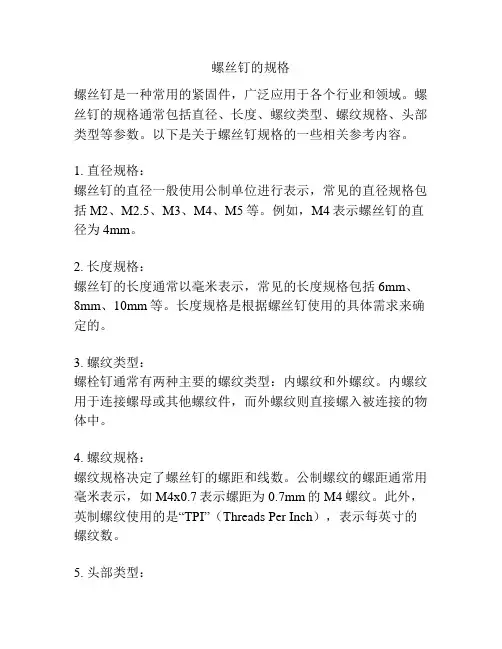 螺丝钉的规格

螺丝钉是一种常用的紧固件，广泛应用于各个行业和领域。螺丝钉的规格通常包括直径、长度、螺纹类型、螺纹规格、头部类型等参数。以下是关于螺丝钉规格的一些相关参考内容。

1. 直径规格：
螺丝钉的直径一般使用公制单位进行表示，常见的直径规格包括 M2、M2.5、M3、M4、M5 等。例如，M4 表示螺丝钉的直径为 4mm。

2. 长度规格：
螺丝钉的长度通常以毫米表示，常见的长度规格包括 6mm、8mm、10mm 等。长度规格是根据螺丝钉使用的具体需求来确定的。

3. 螺纹类型：
螺栓钉通常有两种主要的螺纹类型：内螺纹和外螺纹。内螺纹用于连接螺母或其他螺纹件，而外螺纹则直接螺入被连接的物体中。

4. 螺纹规格：
螺纹规格决定了螺丝钉的螺距和线数。公制螺纹的螺距通常用毫米表示，如 M4x0.7 表示螺距为 0.7mm 的 M4 螺纹。此外，英制螺纹使用的是“TPI”（Threads Per Inch），表示每英寸的螺纹数。

5. 头部类型：